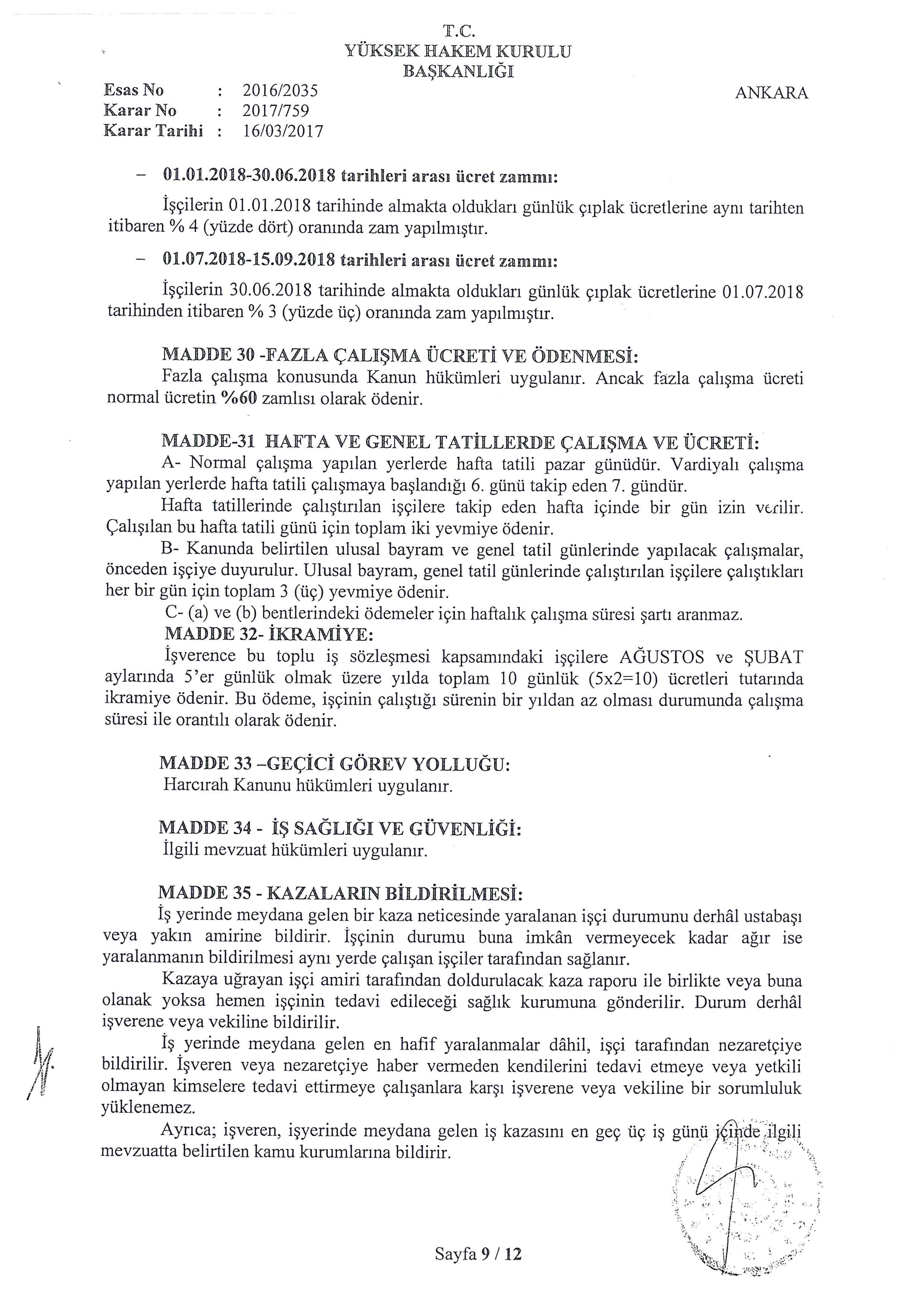 T.C.
YÜKSEK HAKEM KURULU
BAŞKANLIĞI

Esas No : 2016/2035
Karar No : 2017/759
Karar Tarihi : 16/03/2017

ANKARA

– 01.01.2018-30.06.2018 tarihleri arası ücret zammı:

İşçilerin 01.01.2018 tarihinde almakta oldukları günlük çıplak ücretlerine aynı tarihten itibaren % 4 (yüzde dört) oranında zam yapılmıştır.

– 01.07.2018-15.09.2018 tarihleri arası ücret zammı:

İşçilerin 30.06.2018 tarihinde almakta oldukları günlük çıplak ücretlerine 01.07.2018 tarihinden itibaren % 3 (yüzde üç) oranında zam yapılmıştır.

MADDE 30 -FAZLA ÇALIŞMA ÜCRETİ VE ÖDENMESİ:
Fazla çalışma konusunda Kanun hükümleri uygulanır. Ancak fazla çalışma ücreti normal ücretin %60 zamlısı olarak ödenir.

MADDE-31 HAFTA VE GENEL TATİLLERDE ÇALIŞMA VE ÜCRETİ:
A- Normal çalışma yapılan yerlerde hafta tatili pazar günüdür. Vardiyalı çalışma yapılan yerlerde hafta tatili çalışmaya başlandığı 6. günü takip eden 7. gündür.
Hafta tatillerinde çalıştırılan işçilere takip eden hafta içinde bir gün izin verilir. Çalışılan bu hafta tatili günü için toplam iki yevmiye ödenir.
B- Kanunda belirtilen ulusal bayram ve genel tatil günlerinde yapılacak çalışmalar, önceden işçiye duyurulur. Ulusal bayram, genel tatil günlerinde çalıştırılan işçilere çalıştıkları her bir gün için toplam 3 (üç) yevmiye ödenir.
C- (a) ve (b) bentlerindeki ödemeler için haftalık çalışma süresi şartı aranmaz.
MADDE 32- İKRAMİYE:
İşverence bu toplu iş sözleşmesi kapsamındaki işçilere AĞUSTOS ve ŞUBAT aylarında 5'er günlük olmak üzere yılda toplam 10 günlük (5x2=10) ücretleri tutarında ikramiye ödenir. Bu ödeme, işçinin çalıştığı sürenin bir yıldan az olması durumunda çalışma süresi ile orantılı olarak ödenir.

MADDE 33 –GEÇİCİ GÖREV YOLLUĞU:
Harcırah Kanunu hükümleri uygulanır.

MADDE 34 - İŞ SAĞLIĞI VE GÜVENLİĞİ:
İlgili mevzuat hükümleri uygulanır.

MADDE 35 - KAZALARIN BİLDİRİLMESİ:
İş yerinde meydana gelen bir kaza neticesinde yaralanan işçi durumunu derhâl ustabaşı veya yakın amirine bildirir. İşçinin durumu buna imkân vermeyecek kadar ağır ise yaralanmanın bildirilmesi aynı yerde çalışan işçiler tarafından sağlanır.
Kazaya uğrayan işçi amiri tarafından doldurulacak kaza raporu ile birlikte veya buna olanak yoksa hemen işçinin tedavi edileceği sağlık kurumuna gönderilir. Durum derhâl işverene veya vekiline bildirilir.
İş yerinde meydana gelen en hafif yaralanmalar dâhil, işçi tarafından nezaretçiye bildirilir. İşveren veya nezaretçiye haber vermeden kendilerini tedavi etmeye veya yetkili olmayan kimselere tedavi ettirmeye çalışanlara karşı işverene veya vekiline bir sorumluluk yüklenemez.
Ayrıca; işveren, işyerinde meydana gelen iş kazasını en geç üç iş günü içinde ilgili mevzuatta belirtilen kamu kurumlarına bildirir.

Sayfa 9 / 12